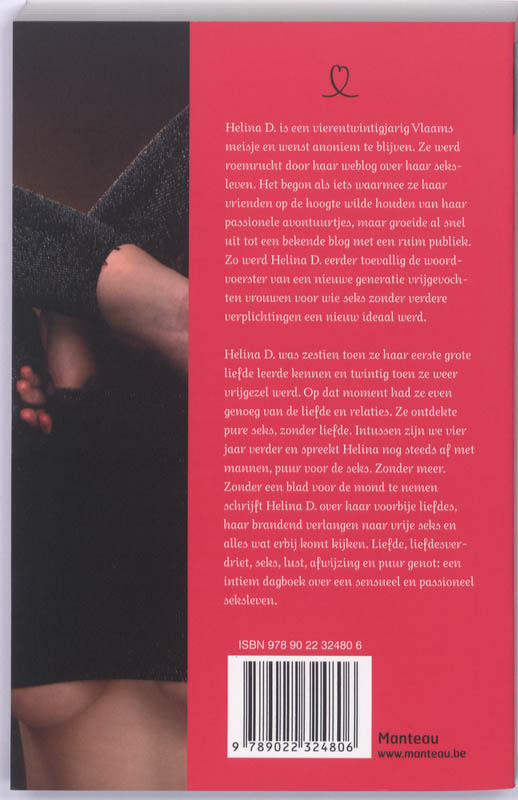 Helina D. is een vierentwintigjarig Vlaams meisje en wenst anoniem te blijven. Ze werd roemrucht door haar weblog over haar seksleven. Het begon als iets waarmee ze haar vrienden op de hoogte wilde houden van haar passionele avontuurtjes, maar groeide al snel uit tot een bekende blog met een ruim publiek. Zo werd Helina D. eerder toevallig de woordvoerster van een nieuwe generatie vrijgevochten vrouwen voor wie seks zonder verdere verplichtingen een nieuw ideaal werd.

Helina D. was zestien toen ze haar eerste grote liefde leerde kennen en twintig toen ze weer vrijgezel werd. Op dat moment had ze even genoeg van de liefde en relaties. Ze ontdekte pure seks, zonder liefde. Intussen zijn we vier jaar verder en spreekt Helina nog steeds af met mannen, puur voor de seks. Zonder meer. Zonder een blad voor de mond te nemen schrijft Helina D. over haar voorbije liefdes, haar brandend verlangen naar vrije seks en alles wat erbij komt kijken. Liefde, liefdesverdriet, seks, lust, afwijzing en puur genot: een intiem dagboek over een sensueel en passioneel seksleven.

ISBN 978 90 22 32480 6

9 789022 324806

Manteau
www.manteau.be